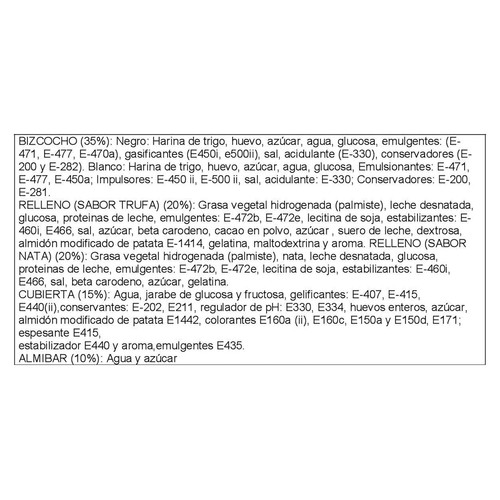 BIZCOCHO (35%): Negro: Harina de trigo, huevo, azúcar, agua, glucosa, emulgentes: (E-471, E-477, E-470a), gasificantes (E450i, e500ii), sal, acidulante (E-330), conservadores (E-200 y E-282). Blanco: Harina de trigo, huevo, azúcar, agua, glucosa, Emulsionantes: E-471, E-477, E-450a; Impulsores: E-450 ii, E-500 ii, sal, acidulante: E-330; Conservadores: E-200, E-281.
RELLENO (SABOR TRUFA) (20%): Grasa vegetal hidrogenada (palmiste), leche desnatada, glucosa, proteinas de leche, emulgentes: E-472b, E-472e, lecitina de soja, estabilizantes: E-460i, E466, sal, azúcar, beta carodeno, cacao en polvo, azúcar , suero de leche, dextrosa, almidón modificado de patata E-1414, gelatina, maltodextrina y aroma. RELLENO (SABOR NATA) (20%): Grasa vegetal hidrogenada (palmiste), nata, leche desnatada, glucosa, proteinas de leche, emulgentes: E-472b, E-472e, lecitina de soja, estabilizantes: E-460i, E466, sal, beta carodeno, azúcar, gelatina.
CUBIERTA (15%): Agua, jarabe de glucosa y fructosa, gelificantes: E-407, E-415, E440(ii),conservantes: E-202, E211, regulador de pH: E330, E334, huevos enteros, azúcar, almidón modificado de patata E1442, colorantes E160a (ii), E160c, E150a y E150d, E171; espesante E415,
estabilizador E440 y aroma,emulgentes E435.
ALMIBAR (10%): Agua y azúcar